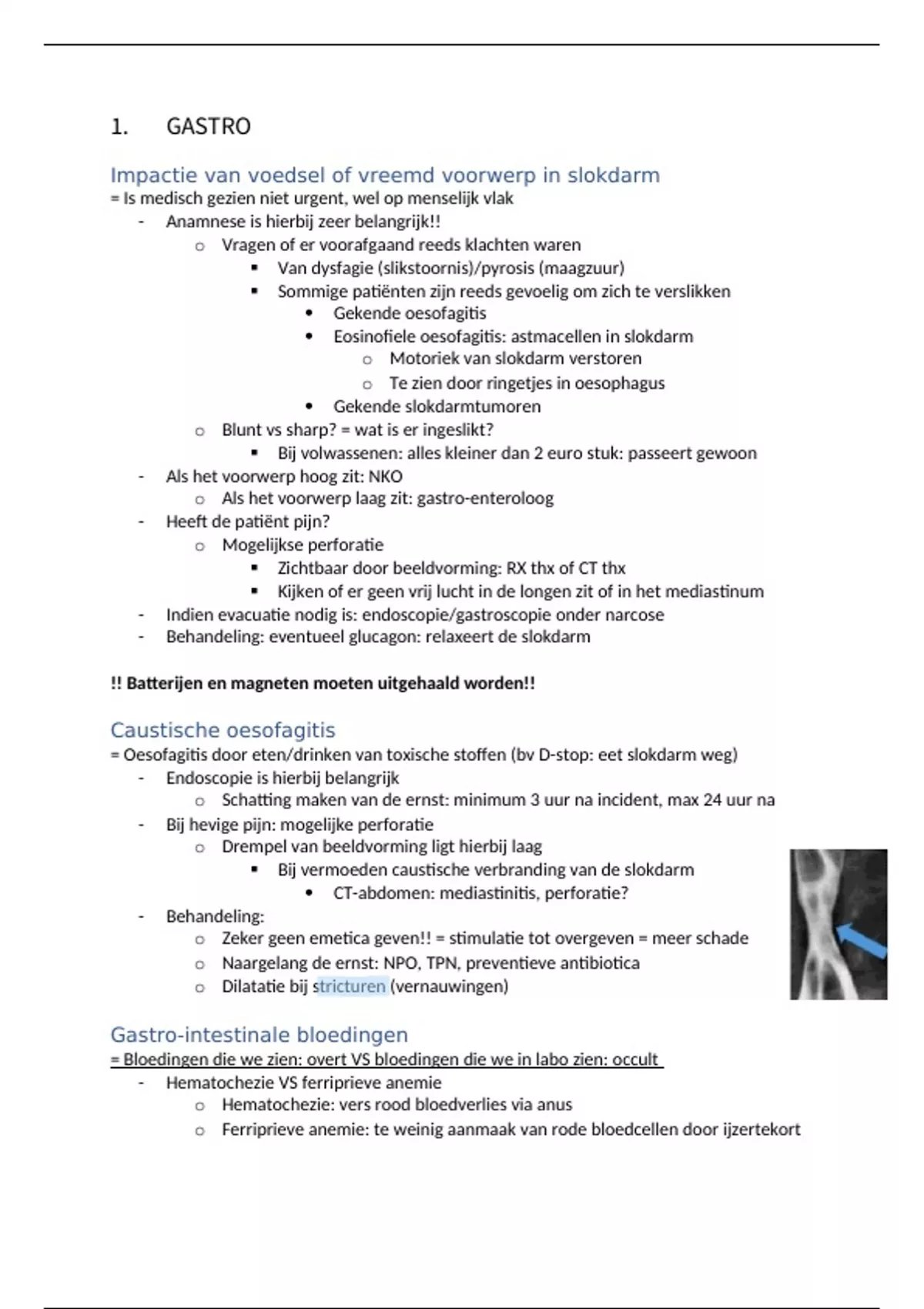 1. GASTRO

Impactie van voedsel of vreemd voorwerp in slokdarm
= Is medisch gezien niet urgent, wel op menselijk vlak
- Anamnese is hierbij zeer belangrijk!!
  o Vragen of er voorafgaand reeds klachten waren
    ▪ Van dysfagie (slikstoornis)/pyrosis (maagzuur)
    ▪ Sommige patiënten zijn reeds gevoelig om zich te verslikken
      • Gekende oesofagitis
      • Eosinofiele oesofagitis: astmacellen in slokdarm
        o Motoriek van slokdarm verstoren
        o Te zien door ringetjes in oesophagus
      • Gekende slokdarmtumoren
  o Blunt vs sharp? = wat is er ingeslikt?
    ▪ Bij volwassenen: alles kleiner dan 2 euro stuk: passeert gewoon
- Als het voorwerp hoog zit: NKO
  o Als het voorwerp laag zit: gastro-enteroloog
- Heeft de patiënt pijn?
  o Mogelijkse perforatie
    ▪ Zichtbaar door beeldvorming: RX thx of CT thx
    ▪ Kijken of er geen vrij lucht in de longen zit of in het mediastinum
- Indien evacuatie nodig is: endoscopie/gastroscopie onder narcose
- Behandeling: eventueel glucagon: relaxeert de slokdarm

!! Batterijen en magneten moeten uitgehaald worden!!

Caustische oesofagitis
= Oesofagitis door eten/drinken van toxische stoffen (bv D-stop: eet slokdarm weg)
- Endoscopie is hierbij belangrijk
  o Schatting maken van de ernst: minimum 3 uur na incident, max 24 uur na
- Bij hevige pijn: mogelijke perforatie
  o Drempel van beeldvorming ligt hierbij laag
    ▪ Bij vermoeden caustische verbranding van de slokdarm
      • CT-abdomen: mediastinitis, perforatie?
- Behandeling:
  o Zeker geen emetica geven!! = stimulatie tot overgeven = meer schade
  o Naargelang de ernst: NPO, TPN, preventieve antibiotica
  o Dilatatie bij stricturen (vernauwingen)

Gastro-intestinale bloedingen
= Bloedingen die we zien: overt VS bloedingen die we in labo zien: occult
- Hematochezie VS ferriprieve anemie
  o Hematochezie: vers rood bloedverlies via anus
  o Ferriprieve anemie: te weinig aanmaak van rode bloedcellen door ijzertekort